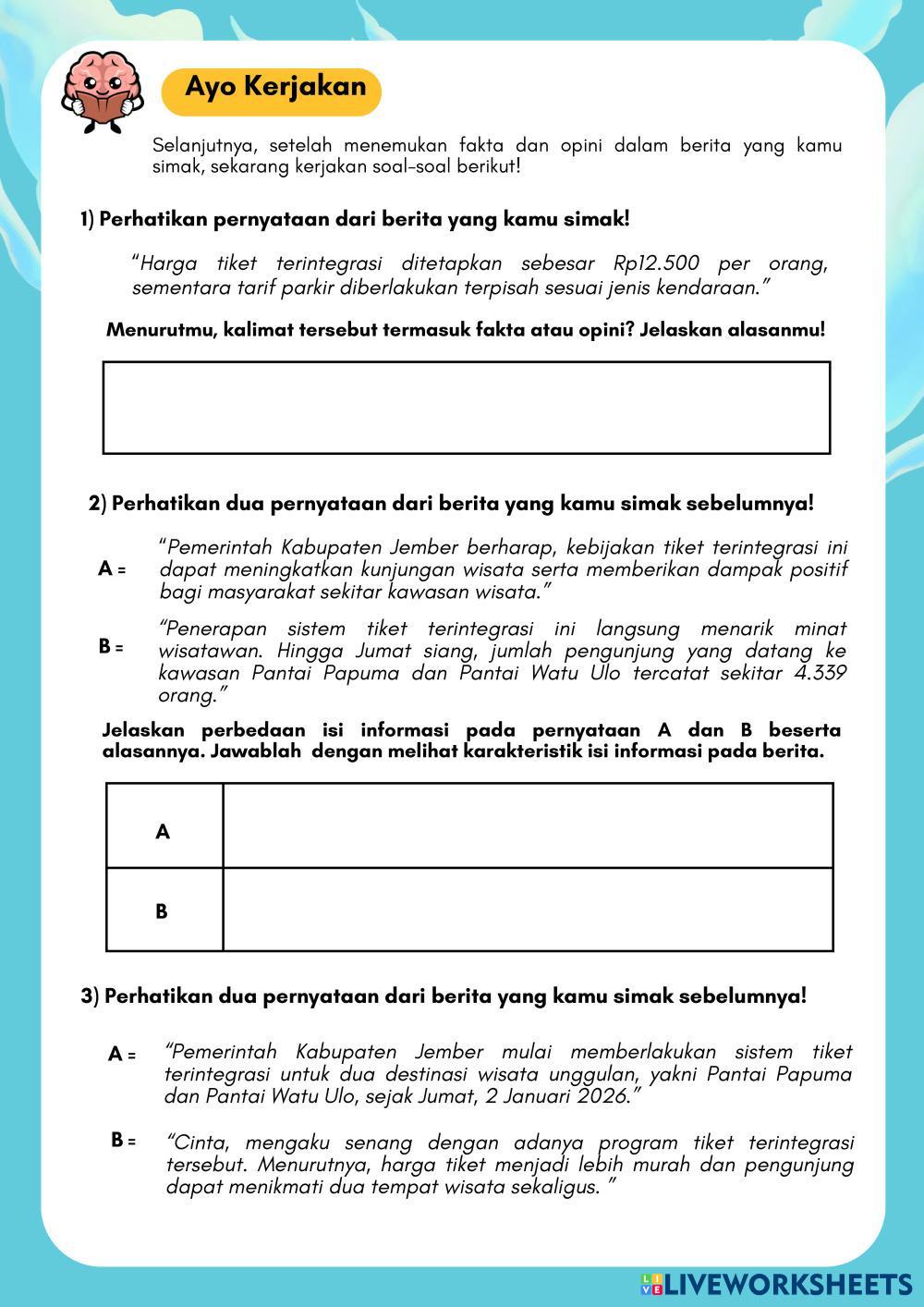 Ayo Kerjakan

Selanjutnya, setelah menemukan fakta dan opini dalam berita yang kamu simak, sekarang kerjakan soal-soal berikut!

1) Perhatikan pernyataan dari berita yang kamu simak!

"Harga tiket terintegrasi ditetapkan sebesar Rp12.500 per orang, sementara tarif parkir diberlakukan terpisah sesuai jenis kendaraan."

Menurutmu, kalimat tersebut termasuk fakta atau opini? Jelaskan alasanmu!

2) Perhatikan dua pernyataan dari berita yang kamu simak sebelumnya!

A = "Pemerintah Kabupaten Jember berharap, kebijakan tiket terintegrasi ini dapat meningkatkan kunjungan wisata serta memberikan dampak positif bagi masyarakat sekitar kawasan wisata."

B = "Penerapan sistem tiket terintegrasi ini langsung menarik minat wisatawan. Hingga Jumat siang, jumlah pengunjung yang datang ke kawasan Pantai Papuma dan Pantai Watu Ulo tercatat sekitar 4.339 orang."

Jelaskan perbedaan isi informasi pada pernyataan A dan B beserta alasannya. Jawablah dengan melihat karakteristik isi informasi pada berita.

| A | |
|---|---|
| B | |

3) Perhatikan dua pernyataan dari berita yang kamu simak sebelumnya!

A = "Pemerintah Kabupaten Jember mulai memberlakukan sistem tiket terintegrasi untuk dua destinasi wisata unggulan, yakni Pantai Papuma dan Pantai Watu Ulo, sejak Jumat, 2 Januari 2026."

B = "Cinta, mengaku senang dengan adanya program tiket terintegrasi tersebut. Menurutnya, harga tiket menjadi lebih murah dan pengunjung dapat menikmati dua tempat wisata sekaligus. "

LIVEWORKSHEETS